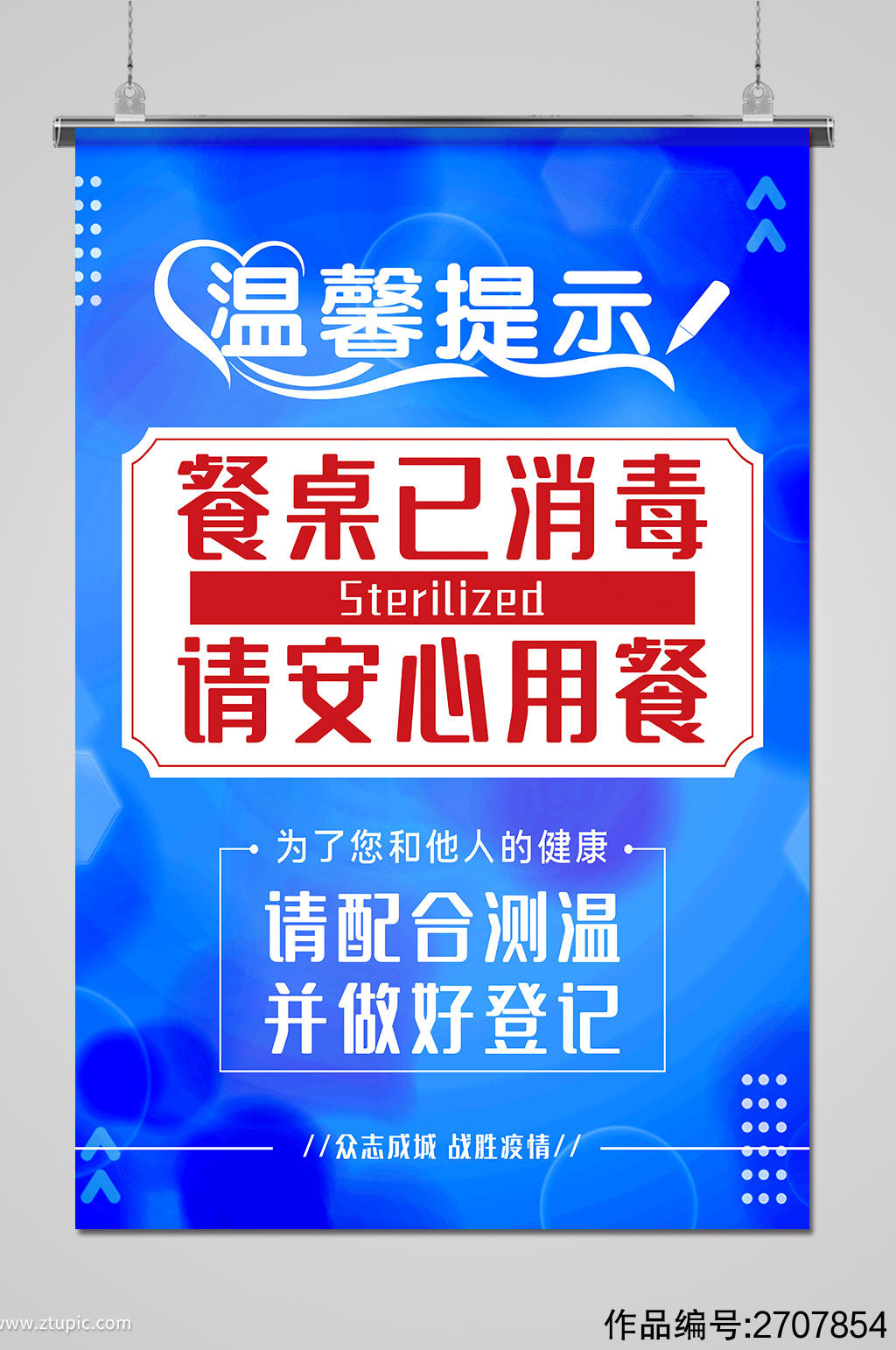 温馨提示

餐桌已消毒
Sterilized
请安心用餐

为了您和他人的健康
请配合测温
并做好登记

//众志成城 战胜疫情//

www.ztupic.com
作品编号:2707854